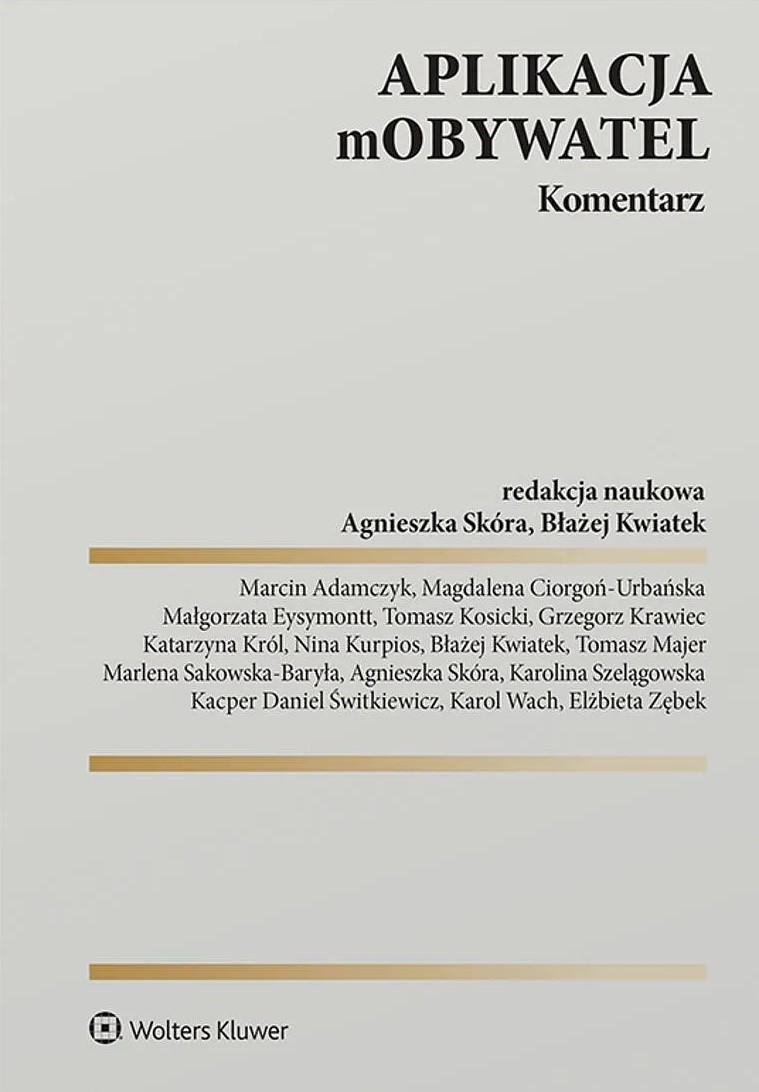 APLIKACJA
mOBYWATEL
Komentarz

redakcja naukowa
Agnieszka Skóra, Błażej Kwiatek

Marcin Adamczyk, Magdalena Ciorgoń-Urbańska
Małgorzata Eysymontt, Tomasz Kosicki, Grzegorz Krawiec
Katarzyna Król, Nina Kurpios, Błażej Kwiatek, Tomasz Majer
Marlena Sakowska-Baryła, Agnieszka Skóra, Karolina Szelągowska
Kacper Daniel Świtkiewicz, Karol Wach, Elżbieta Zębek

Wolters Kluwer